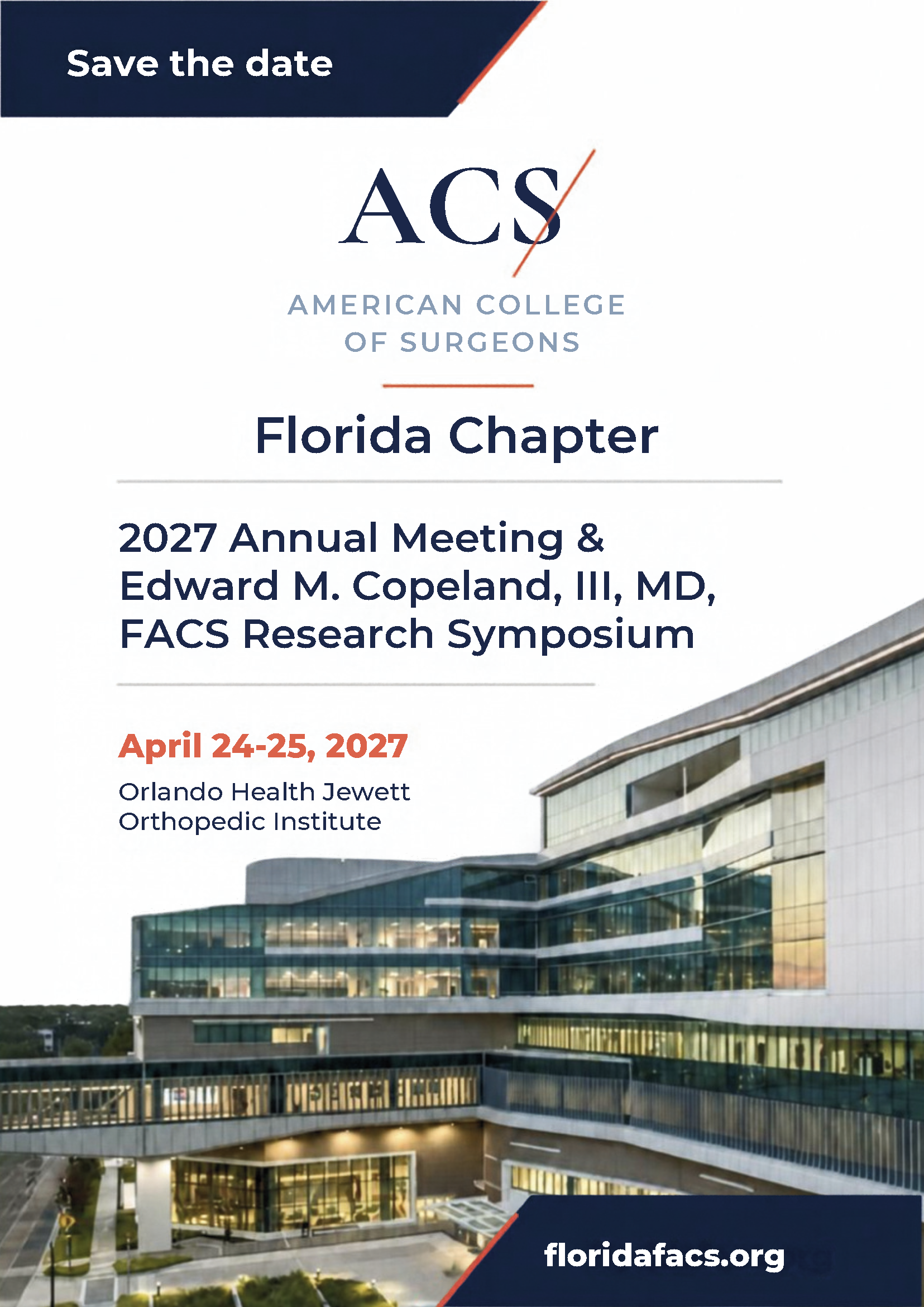 Save the date

ACS

AMERICAN COLLEGE
OF SURGEONS

Florida Chapter

2027 Annual Meeting &
Edward M. Copeland, III, MD,
FACS Research Symposium

April 24-25, 2027

Orlando Health Jewett
Orthopedic Institute

floridafacs.org